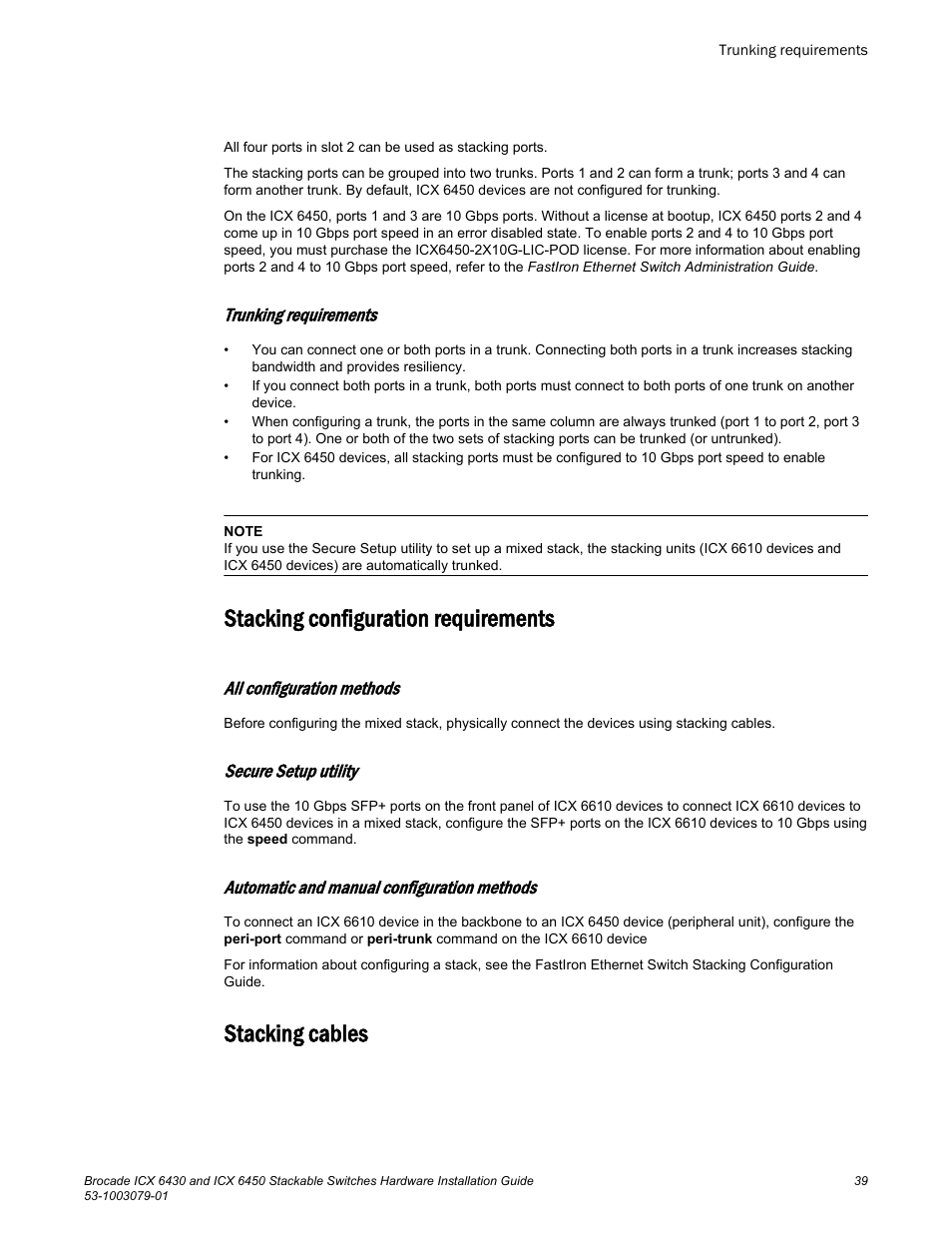 Trunking requirements

All four ports in slot 2 can be used as stacking ports.

The stacking ports can be grouped into two trunks. Ports 1 and 2 can form a trunk; ports 3 and 4 can form another trunk. By default, ICX 6450 devices are not configured for trunking.

On the ICX 6450, ports 1 and 3 are 10 Gbps ports. Without a license at bootup, ICX 6450 ports 2 and 4 come up in 10 Gbps port speed in an error disabled state. To enable ports 2 and 4 to 10 Gbps port speed, you must purchase the ICX6450-2X10G-LIC-POD license. For more information about enabling ports 2 and 4 to 10 Gbps port speed, refer to the FastIron Ethernet Switch Administration Guide.

Trunking requirements

• You can connect one or both ports in a trunk. Connecting both ports in a trunk increases stacking bandwidth and provides resiliency.
• If you connect both ports in a trunk, both ports must connect to both ports of one trunk on another device.
• When configuring a trunk, the ports in the same column are always trunked (port 1 to port 2, port 3 to port 4). One or both of the two sets of stacking ports can be trunked (or untrunked).
• For ICX 6450 devices, all stacking ports must be configured to 10 Gbps port speed to enable trunking.

NOTE
If you use the Secure Setup utility to set up a mixed stack, the stacking units (ICX 6610 devices and ICX 6450 devices) are automatically trunked.

Stacking configuration requirements

All configuration methods

Before configuring the mixed stack, physically connect the devices using stacking cables.

Secure Setup utility

To use the 10 Gbps SFP+ ports on the front panel of ICX 6610 devices to connect ICX 6610 devices to ICX 6450 devices in a mixed stack, configure the SFP+ ports on the ICX 6610 devices to 10 Gbps using the speed command.

Automatic and manual configuration methods

To connect an ICX 6610 device in the backbone to an ICX 6450 device (peripheral unit), configure the peri-port command or peri-trunk command on the ICX 6610 device

For information about configuring a stack, see the FastIron Ethernet Switch Stacking Configuration Guide.

Stacking cables

Brocade ICX 6430 and ICX 6450 Stackable Switches Hardware Installation Guide
53-1003079-01

39